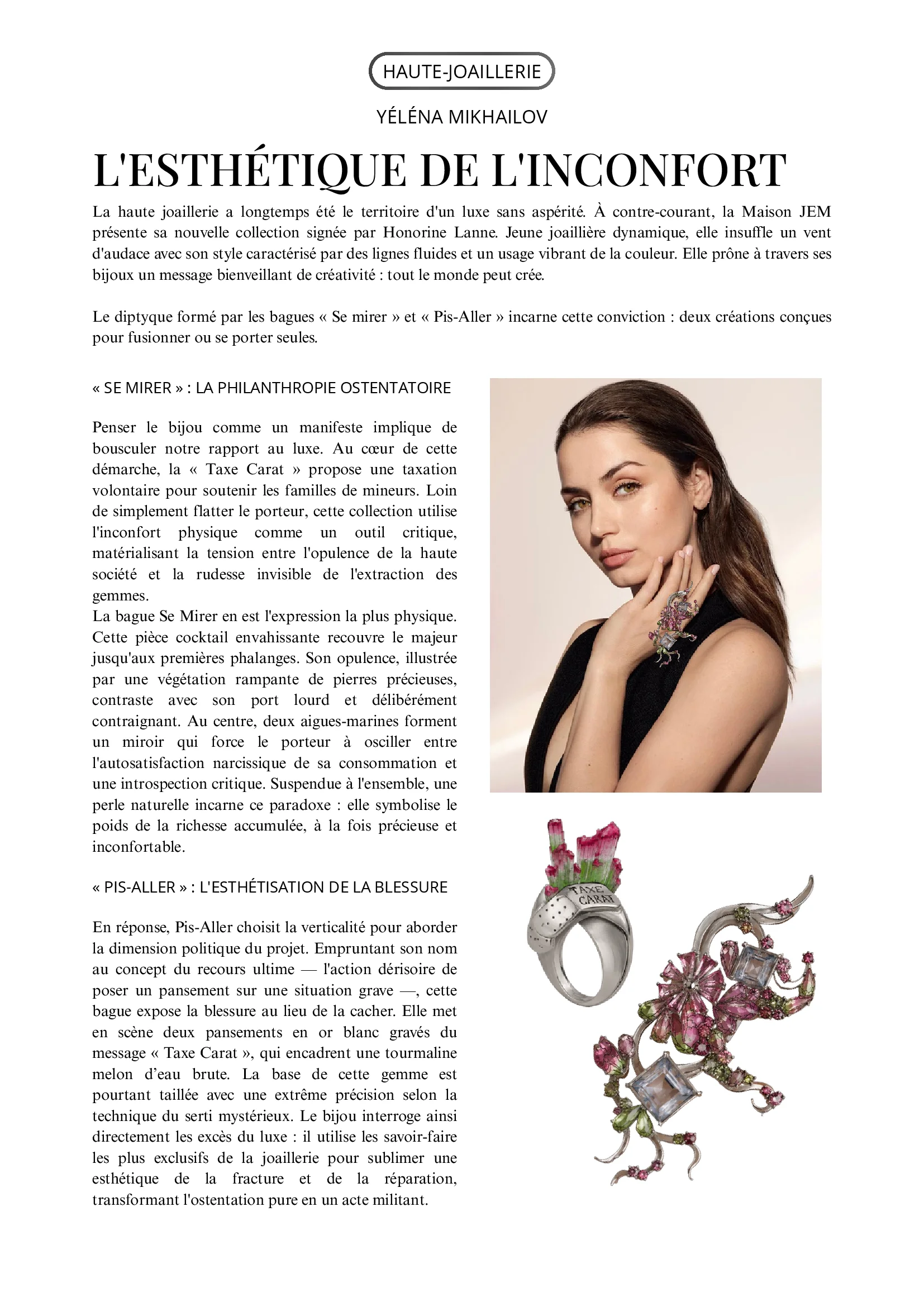 HAUTE-JOAILLERIE

YÉLÉNA MIKHAILOV

L'ESTHÉTIQUE DE L'INCONFORT

La haute joaillerie a longtemps été le territoire d'un luxe sans aspérité. À contre-courant, la Maison JEM présente sa nouvelle collection signée par Honorine Lanne. Jeune joaillière dynamique, elle insuffle un vent d'audace avec son style caractérisé par des lignes fluides et un usage vibrant de la couleur. Elle prône à travers ses bijoux un message bienveillant de créativité : tout le monde peut crée.

Le diptyque formé par les bagues « Se mirer » et « Pis-Aller » incarne cette conviction : deux créations conçues pour fusionner ou se porter seules.

« SE MIRER » : LA PHILANTHROPIE OSTENTATOIRE

Penser le bijou comme un manifeste implique de bousculer notre rapport au luxe. Au cœur de cette démarche, la « Taxe Carat » propose une taxation volontaire pour soutenir les familles de mineurs. Loin de simplement flatter le porteur, cette collection utilise l'inconfort physique comme un outil critique, matérialisant la tension entre l'opulence de la haute société et la rudesse invisible de l'extraction des gemmes.
La bague Se Mirer en est l'expression la plus physique. Cette pièce cocktail envahissante recouvre le majeur jusqu'aux premières phalanges. Son opulence, illustrée par une végétation rampante de pierres précieuses, contraste avec son port lourd et délibérément contraignant. Au centre, deux aigues-marines forment un miroir qui force le porteur à osciller entre l'autosatisfaction narcissique de sa consommation et une introspection critique. Suspendue à l'ensemble, une perle naturelle incarne ce paradoxe : elle symbolise le poids de la richesse accumulée, à la fois précieuse et inconfortable.

« PIS-ALLER » : L'ESTHÉTISATION DE LA BLESSURE

En réponse, Pis-Aller choisit la verticalité pour aborder la dimension politique du projet. Empruntant son nom au concept du recours ultime — l'action dérisoire de poser un pansement sur une situation grave —, cette bague expose la blessure au lieu de la cacher. Elle met en scène deux pansements en or blanc gravés du message « Taxe Carat », qui encadrent une tourmaline melon d'eau brute. La base de cette gemme est pourtant taillée avec une extrême précision selon la technique du serti mystérieux. Le bijou interroge ainsi directement les excès du luxe : il utilise les savoir-faire les plus exclusifs de la joaillerie pour sublimer une esthétique de la fracture et de la réparation, transformant l'ostentation pure en un acte militant.

TAXE CARAT